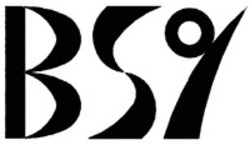 BS9